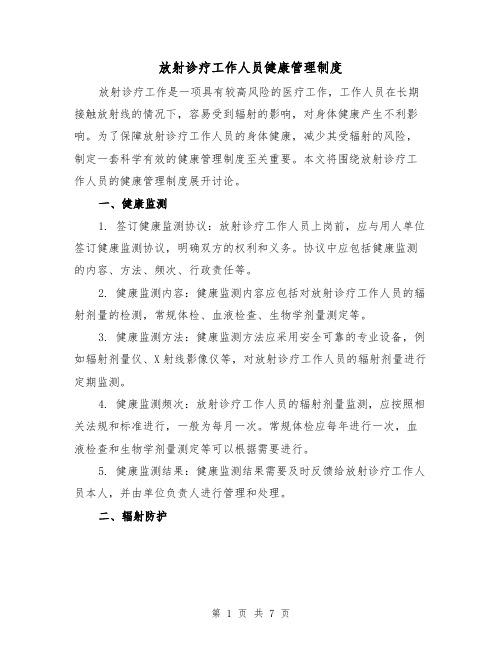 放射诊疗工作人员健康管理制度

放射诊疗工作是一项具有较高风险的医疗工作，工作人员在长期接触放射线的情况下，容易受到辐射的影响，对身体健康产生不利影响。为了保障放射诊疗工作人员的身体健康，减少其受辐射的风险，制定一套科学有效的健康管理制度至关重要。本文将围绕放射诊疗工作人员的健康管理制度展开讨论。

一、健康监测

1. 签订健康监测协议：放射诊疗工作人员上岗前，应与用人单位签订健康监测协议，明确双方的权利和义务。协议中应包括健康监测的内容、方法、频次、行政责任等。

2. 健康监测内容：健康监测内容应包括对放射诊疗工作人员的辐射剂量的检测，常规体检、血液检查、生物学剂量测定等。

3. 健康监测方法：健康监测方法应采用安全可靠的专业设备，例如辐射剂量仪、X射线影像仪等，对放射诊疗工作人员的辐射剂量进行定期监测。

4. 健康监测频次：放射诊疗工作人员的辐射剂量监测，应按照相关法规和标准进行，一般为每月一次。常规体检应每年进行一次，血液检查和生物学剂量测定等可以根据需要进行。

5. 健康监测结果：健康监测结果需要及时反馈给放射诊疗工作人员本人，并由单位负责人进行管理和处理。

二、辐射防护

第 1 页 共 7 页